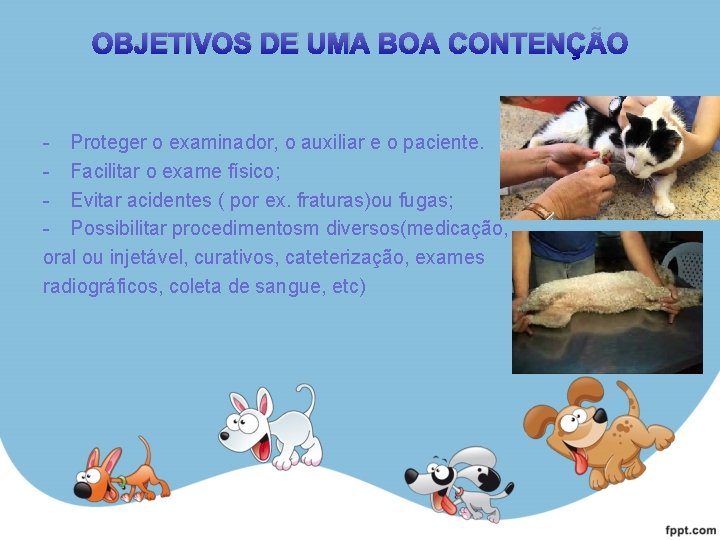 OBJETIVOS DE UMA BOA CONTENÇÃO

- Proteger o examinador, o auxiliar e o paciente.
- Facilitar o exame físico;
- Evitar acidentes ( por ex. fraturas)ou fugas;
- Possibilitar procedimentosm diversos(medicação, oral ou injetável, curativos, cateterização, exames radiográficos, coleta de sangue, etc)

fppt.com